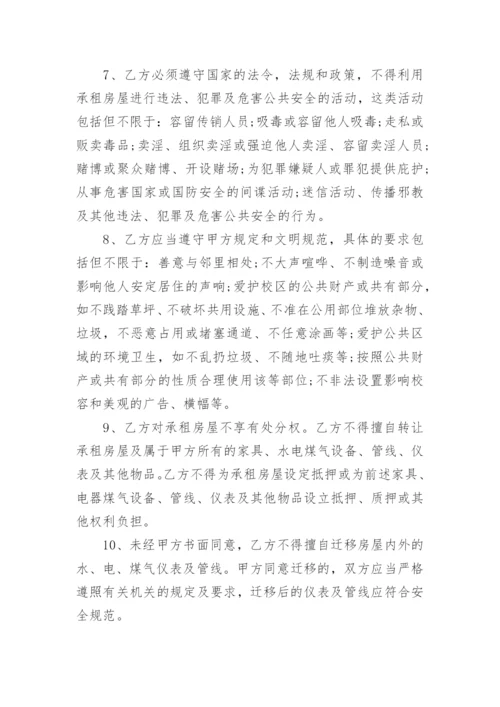 7、乙方必须遵守国家的法令，法规和政策，不得利用承租房屋进行违法、犯罪及危害公共安全的活动，这类活动包括但不限于：容留传销人员;吸毒或容留他人吸毒;走私或贩卖毒品;卖淫、组织卖淫或强迫他人卖淫、容留卖淫人员;赌博或聚众赌博、开设赌场;为犯罪嫌疑人或罪犯提供庇护;从事危害国家或国防安全的间谍活动;迷信活动、传播邪教及其他违法、犯罪及危害公共安全的行为。

8、乙方应当遵守甲方规定和文明规范，具体的要求包括但不限于：善意与邻里相处;不大声喧哗、不制造噪音或影响他人安定居住的声响;爱护校区的公共财产或共有部分，如不践踏草坪、不破坏共用设施、不准在公用部位堆放杂物、垃圾，不恶意占用或堵塞通道、不任意涂画等;爱护公共区域的环境卫生，如不乱扔垃圾、不随地吐痰等;按照公共财产或共有部分的性质合理使用该等部位;不非法设置影响校容和美观的广告、横幅等。

9、乙方对承租房屋不享有处分权。乙方不得擅自转让承租房屋及属于甲方所有的家具、水电煤气设备、管线、仪表及其他物品。乙方不得为承租房屋设定抵押或为前述家具、电器煤气设备、管线、仪表及其他物品设立抵押、质押或其他权利负担。

10、未经甲方书面同意，乙方不得擅自迁移房屋内外的水、电、煤气仪表及管线。甲方同意迁移的，双方应当严格遵照有关机关的规定及要求，迁移后的仪表及管线应符合安全规范。